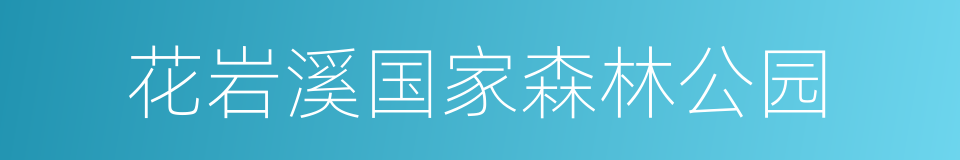 花岩溪国家森林公园